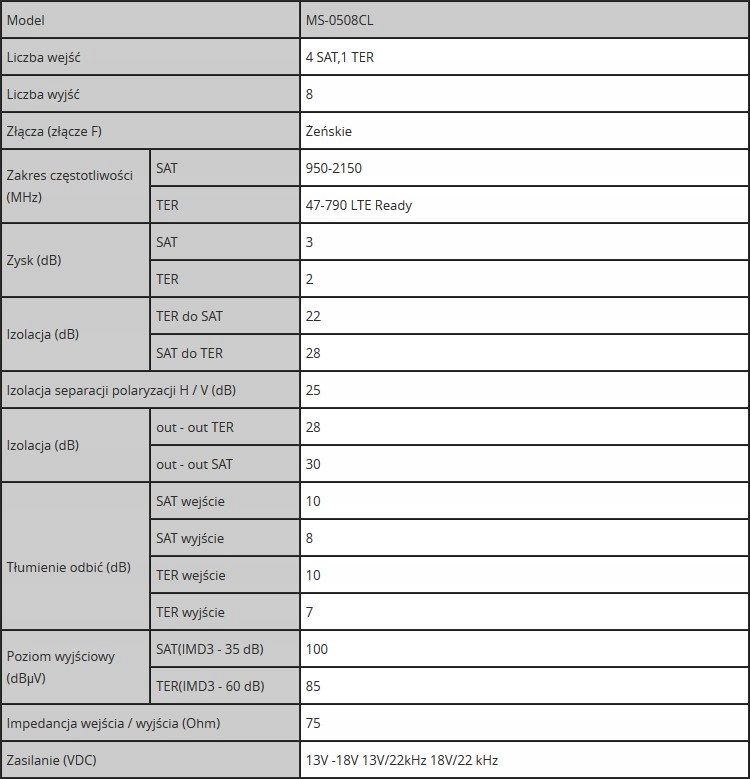 | Model | | MS-0508CL |
|---|---|---|
| Liczba wejść | | 4 SAT,1 TER |
| Liczba wyjść | | 8 |
| Złącza (złącze F) | | Żeńskie |
| Zakres częstotliwości (MHz) | SAT | 950-2150 |
| | TER | 47-790 LTE Ready |
| Zysk (dB) | SAT | 3 |
| | TER | 2 |
| Izolacja (dB) | TER do SAT | 22 |
| | SAT do TER | 28 |
| Izolacja separacji polaryzacji H / V (dB) | | 25 |
| Izolacja (dB) | out - out TER | 28 |
| | out - out SAT | 30 |
| Tłumienie odbić (dB) | SAT wejście | 10 |
| | SAT wyjście | 8 |
| | TER wejście | 10 |
| | TER wyjście | 7 |
| Poziom wyjściowy (dBµV) | SAT(IMD3 - 35 dB) | 100 |
| | TER(IMD3 - 60 dB) | 85 |
| Impedancja wejścia / wyjścia (Ohm) | | 75 |
| Zasilanie (VDC) | | 13V -18V 13V/22kHz 18V/22 kHz |